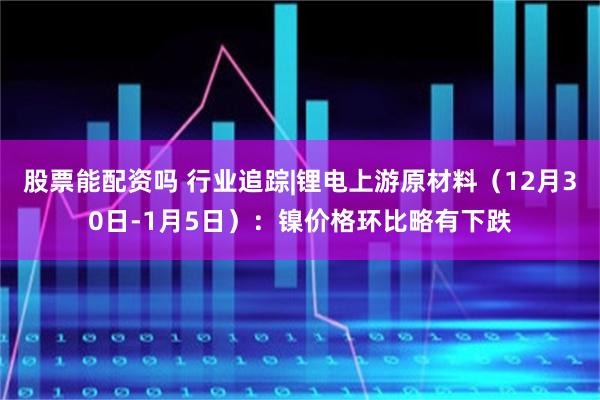 股票能配资吗 行业追踪|锂电上游原材料（12月30日-1月5日）：镍价格环比略有下跌